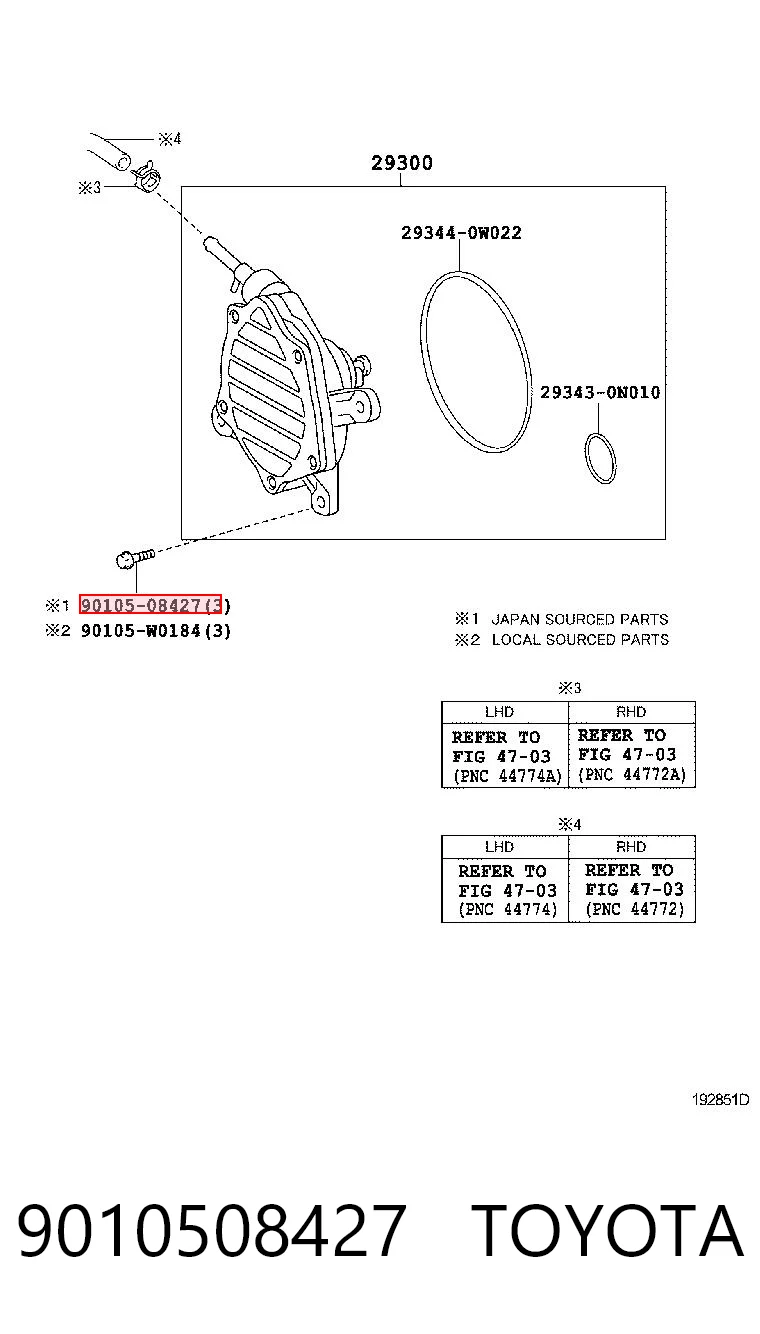 ※4

※3

29300

29344-0W022

29343-0N010

※1 90105-08427(3)
※2 90105-W0184(3)

※1 JAPAN SOURCED PARTS
※2 LOCAL SOURCED PARTS

※3

| LHD | RHD |
|---|---|
| REFER TO FIG 47-03 (PNC 44774A) | REFER TO FIG 47-03 (PNC 44772A) |

※4

| LHD | RHD |
|---|---|
| REFER TO FIG 47-03 (PNC 44774) | REFER TO FIG 47-03 (PNC 44772) |

192851D

9010508427 TOYOTA